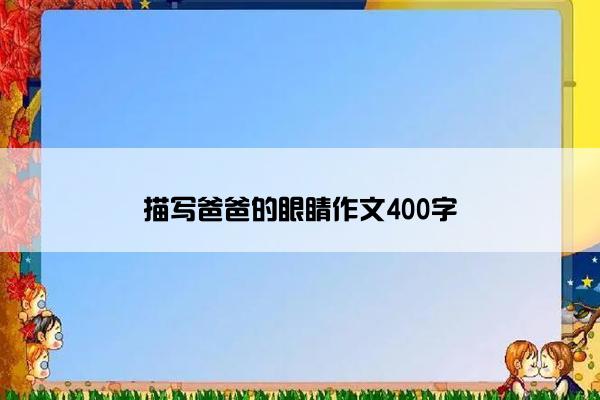 描写爸爸的眼睛作文400字